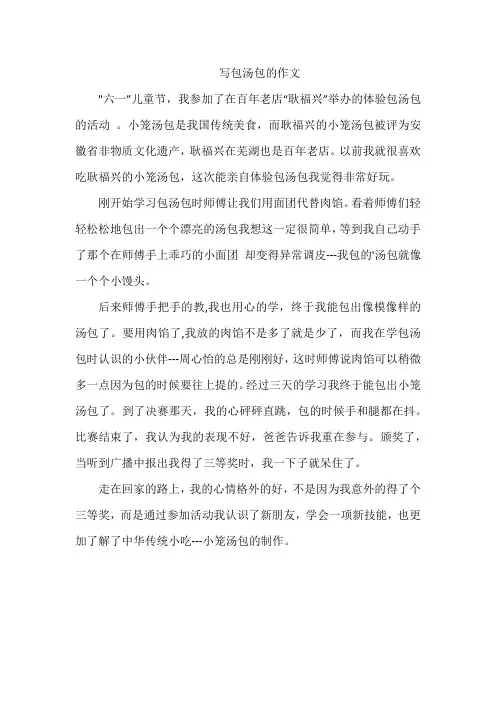 写包汤包的作文

"六一"儿童节，我参加了在百年老店"耿福兴"举办的体验包汤包的活动 。小笼汤包是我国传统美食，而耿福兴的小笼汤包被评为安徽省非物质文化遗产，耿福兴在芜湖也是百年老店。以前我就很喜欢吃耿福兴的小笼汤包，这次能亲自体验包汤包我觉得非常好玩。

刚开始学习包汤包时师傅让我们用面团代替肉馅。看着师傅们轻轻松松地包出一个个漂亮的汤包我想这一定很简单，等到我自己动手了那个在师傅手上乖巧的小面团 却变得异常调皮---我包的'汤包就像一个个小馒头。

后来师傅手把手的教,我也用心的学，终于我能包出像模像样的汤包了。要用肉馅了,我放的肉馅不是多了就是少了，而我在学包汤包时认识的小伙伴---周心怡的总是刚刚好，这时师傅说肉馅可以稍微多一点因为包的时候要往上提的。经过三天的学习我终于能包出小笼汤包了。到了决赛那天，我的心砰砰直跳，包的时候手和腿都在抖。比赛结束了，我认为我的表现不好，爸爸告诉我重在参与。颁奖了，当听到广播中报出我得了三等奖时，我一下子就呆住了。

走在回家的路上，我的心情格外的好，不是因为我意外的得了个三等奖，而是通过参加活动我认识了新朋友，学会一项新技能，也更加了解了中华传统小吃---小笼汤包的制作。